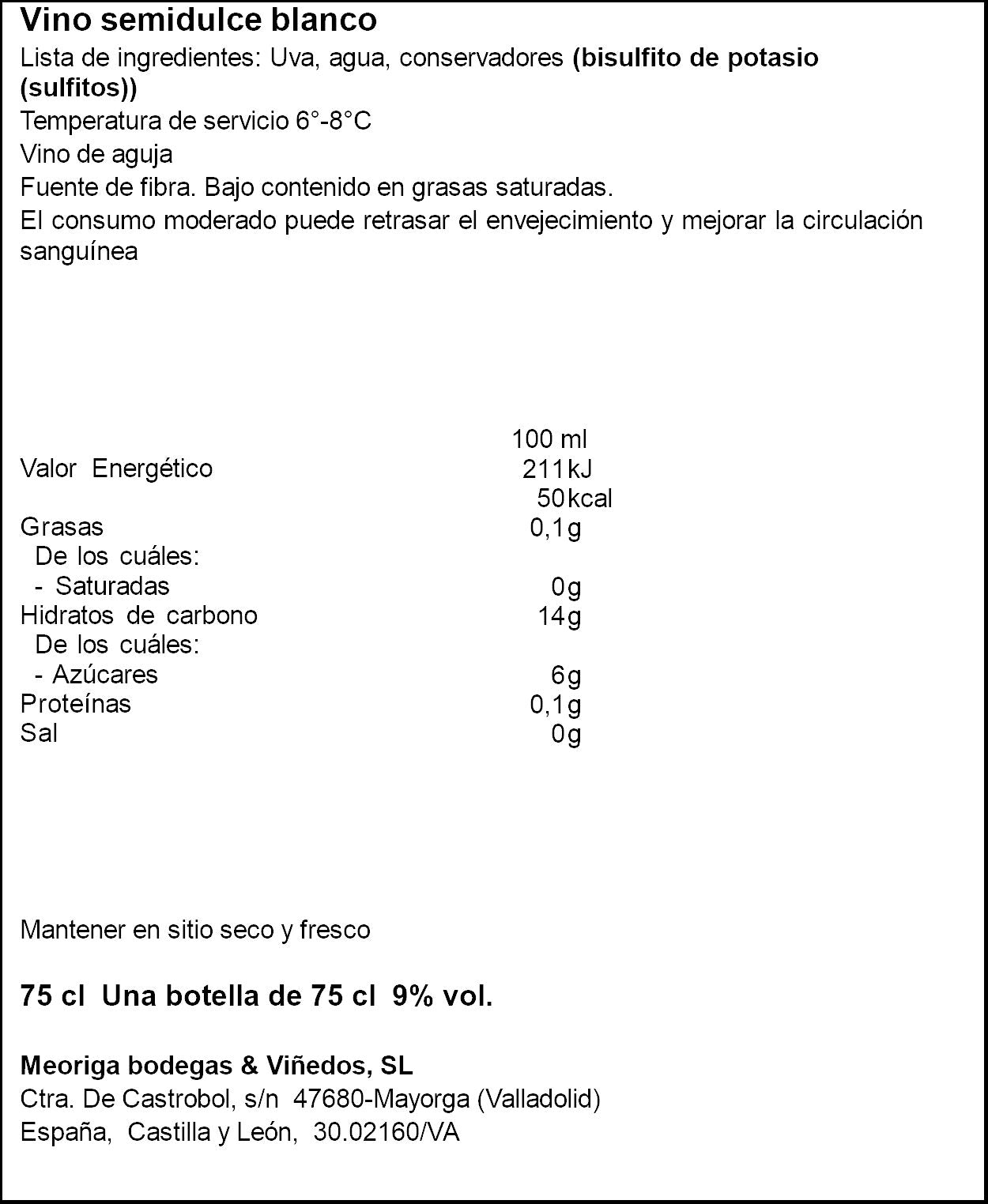 Vino semidulce blanco

Lista de ingredientes: Uva, agua, conservadores (bisulfito de potasio (sulfitos))

Temperatura de servicio 6°-8°C

Vino de aguja

Fuente de fibra. Bajo contenido en grasas saturadas.

El consumo moderado puede retrasar el envejecimiento y mejorar la circulación sanguínea

|  | 100 ml |
|---|---|
| Valor Energético | 211kJ |
|  | 50kcal |
| Grasas | 0,1g |
| De los cuáles: |  |
| - Saturadas | 0g |
| Hidratos de carbono | 14g |
| De los cuáles: |  |
| - Azúcares | 6g |
| Proteínas | 0,1g |
| Sal | 0g |

Mantener en sitio seco y fresco

75 cl Una botella de 75 cl 9% vol.

Meoriga bodegas & Viñedos, SL
Ctra. De Castrobol, s/n 47680-Mayorga (Valladolid)
España, Castilla y León, 30.02160/VA